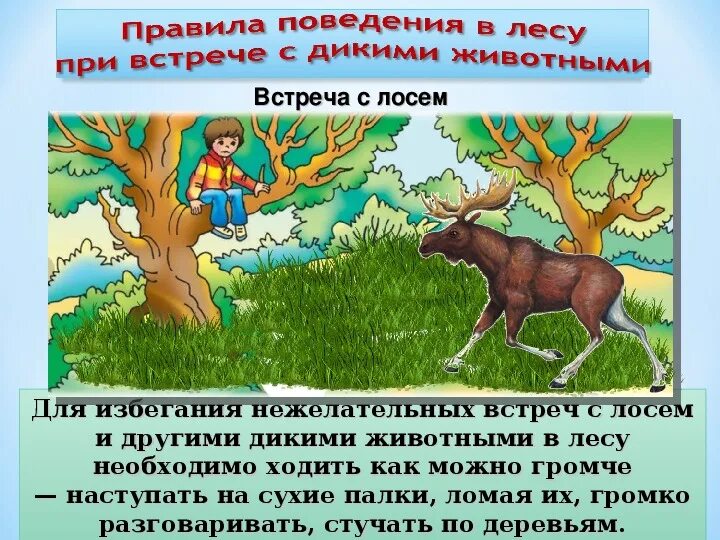 Правила поведения в лесу при встрече с дикими животными

Встреча с лосем

Для избегания нежелательных встреч с лосем и другими дикими животными в лесу необходимо ходить как можно громче — наступать на сухие палки, ломая их, громко разговаривать, стучать по деревьям.